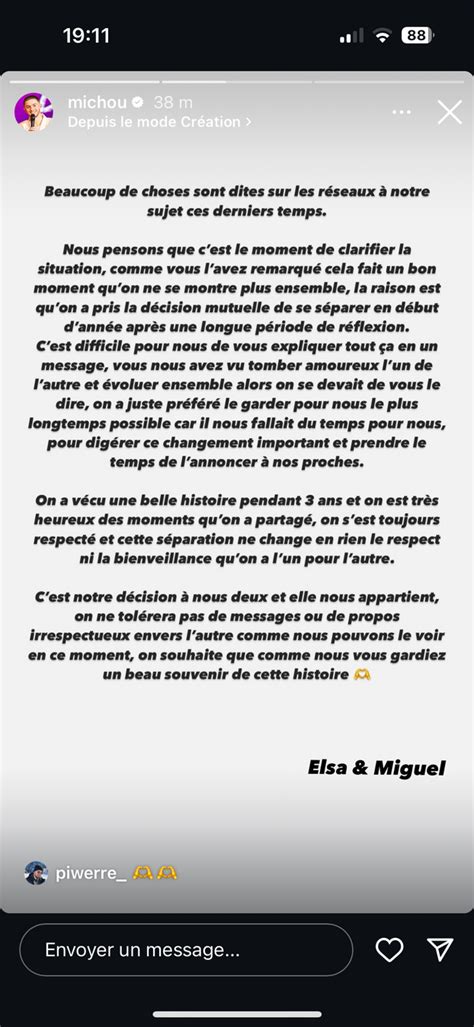 19:11

88

michou 38 m
Depuis le mode Création >

Beaucoup de choses sont dites sur les réseaux à notre sujet ces derniers temps.

Nous pensons que c'est le moment de clarifier la situation, comme vous l'avez remarqué cela fait un bon moment qu'on ne se montre plus ensemble, la raison est qu'on a pris la décision mutuelle de se séparer en début d'année après une longue période de réflexion.
C'est difficile pour nous de vous expliquer tout ça en un message, vous nous avez vu tomber amoureux l'un de l'autre et évoluer ensemble alors on se devait de vous le dire, on a juste préféré le garder pour nous le plus longtemps possible car il nous fallait du temps pour nous, pour digérer ce changement important et prendre le temps de l'annoncer à nos proches.

On a vécu une belle histoire pendant 3 ans et on est très heureux des moments qu'on a partagé, on s'est toujours respecté et cette séparation ne change en rien le respect ni la bienveillance qu'on a l'un pour l'autre.

C'est notre décision à nous deux et elle nous appartient, on ne tolérera pas de messages ou de propos irrespectueux envers l'autre comme nous pouvons le voir en ce moment, on souhaite que comme nous vous gardiez un beau souvenir de cette histoire 🫶

Elsa & Miguel

piwerre_ 🫶🫶

Envoyer un message...